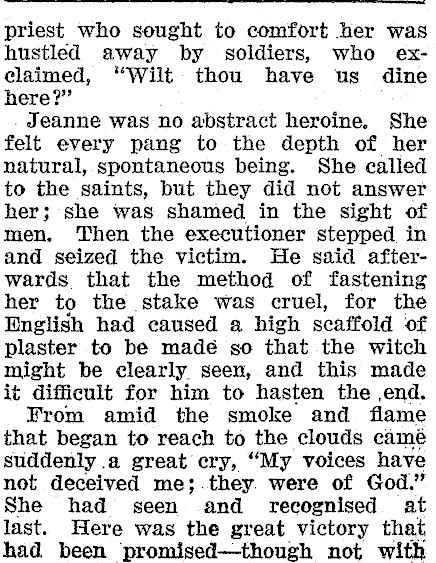 priest who sought to comfort her was hustled away by soldiers, who exclaimed, "Wilt thou have us dine here?"

Jeanne was no abstract heroine. She felt every pang to the depth of her natural, spontaneous being. She called to the saints, but they did not answer her; she was shamed in the sight of men. Then the executioner stepped in and seized the victim. He said afterwards that the method of fastening her to the stake was cruel, for the English had caused a high scaffold of plaster to be made so that the witch might be clearly seen, and this made it difficult for him to hasten the end.

From amid the smoke and flame that began to reach to the clouds came suddenly a great cry, "My voices have not deceived me; they were of God." She had seen and recognised at last. Here was the great victory that had been promised—though not with